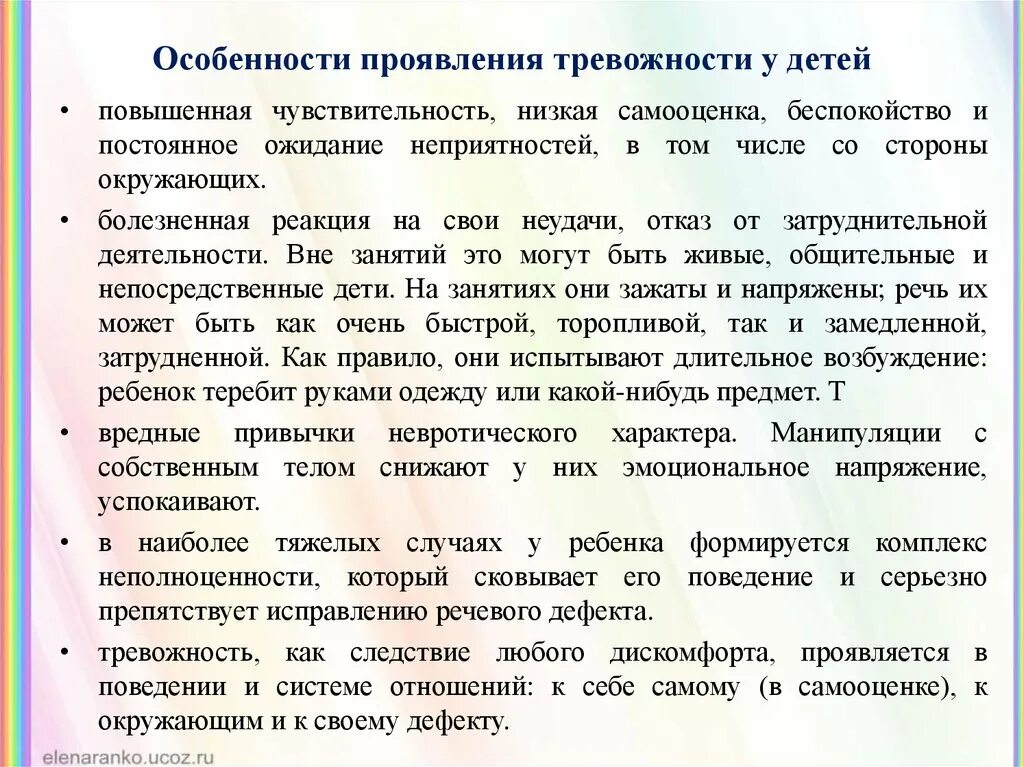 Особенности проявления тревожности у детей

• повышенная чувствительность, низкая самооценка, беспокойство и постоянное ожидание неприятностей, в том числе со стороны окружающих.

• болезненная реакция на свои неудачи, отказ от затруднительной деятельности. Вне занятий это могут быть живые, общительные и непосредственные дети. На занятиях они зажаты и напряжены; речь их может быть как очень быстрой, торопливой, так и замедленной, затрудненной. Как правило, они испытывают длительное возбуждение: ребенок теребит руками одежду или какой-нибудь предмет. Т

• вредные привычки невротического характера. Манипуляции с собственным телом снижают у них эмоциональное напряжение, успокаивают.

• в наиболее тяжелых случаях у ребенка формируется комплекс неполноценности, который сковывает его поведение и серьезно препятствует исправлению речевого дефекта.

• тревожность, как следствие любого дискомфорта, проявляется в поведении и системе отношений: к себе самому (в самооценке), к окружающим и к своему дефекту.

elenaranko.ucoz.ru